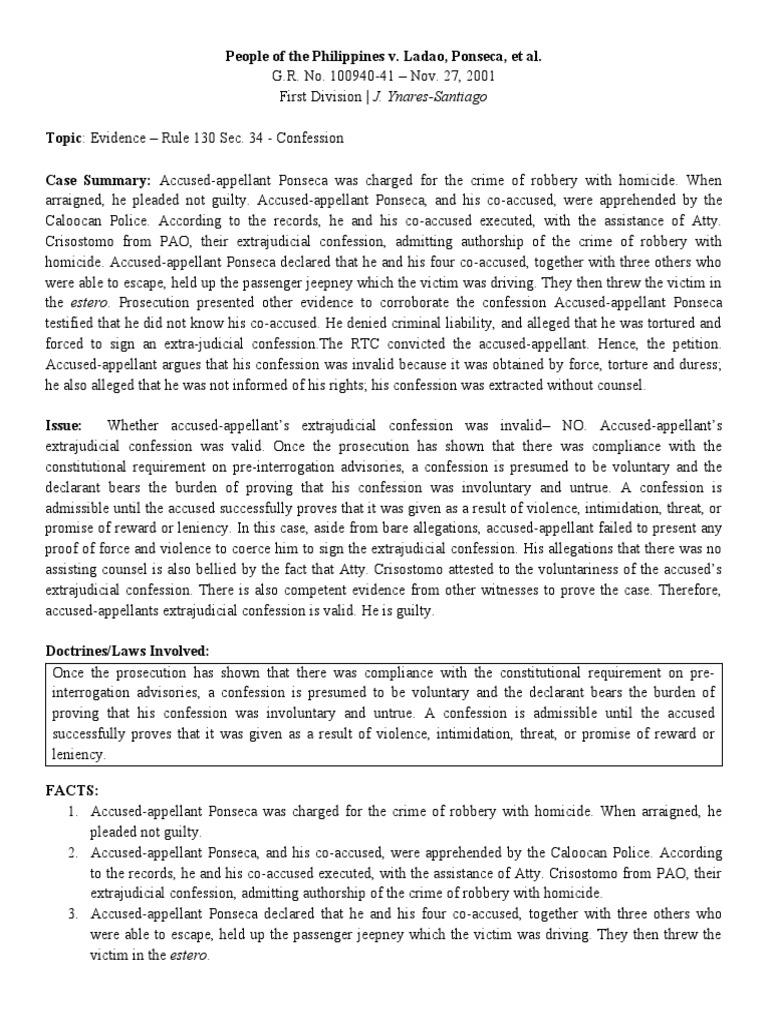 People of the Philippines v. Ladao, Ponseca, et al.
G.R. No. 100940-41 – Nov. 27, 2001
First Division | J. Ynares-Santiago

Topic: Evidence – Rule 130 Sec. 34 - Confession

Case Summary: Accused-appellant Ponseca was charged for the crime of robbery with homicide. When arraigned, he pleaded not guilty. Accused-appellant Ponseca, and his co-accused, were apprehended by the Caloocan Police. According to the records, he and his co-accused executed, with the assistance of Atty. Crisostomo from PAO, their extrajudicial confession, admitting authorship of the crime of robbery with homicide. Accused-appellant Ponseca declared that he and his four co-accused, together with three others who were able to escape, held up the passenger jeepney which the victim was driving. They then threw the victim in the estero. Prosecution presented other evidence to corroborate the confession Accused-appellant Ponseca testified that he did not know his co-accused. He denied criminal liability, and alleged that he was tortured and forced to sign an extra-judicial confession.The RTC convicted the accused-appellant. Hence, the petition. Accused-appellant argues that his confession was invalid because it was obtained by force, torture and duress; he also alleged that he was not informed of his rights; his confession was extracted without counsel.

Issue: Whether accused-appellant's extrajudicial confession was invalid– NO. Accused-appellant's extrajudicial confession was valid. Once the prosecution has shown that there was compliance with the constitutional requirement on pre-interrogation advisories, a confession is presumed to be voluntary and the declarant bears the burden of proving that his confession was involuntary and untrue. A confession is admissible until the accused successfully proves that it was given as a result of violence, intimidation, threat, or promise of reward or leniency. In this case, aside from bare allegations, accused-appellant failed to present any proof of force and violence to coerce him to sign the extrajudicial confession. His allegations that there was no assisting counsel is also bellied by the fact that Atty. Crisostomo attested to the voluntariness of the accused's extrajudicial confession. There is also competent evidence from other witnesses to prove the case. Therefore, accused-appellants extrajudicial confession is valid. He is guilty.

Doctrines/Laws Involved:

Once the prosecution has shown that there was compliance with the constitutional requirement on pre-interrogation advisories, a confession is presumed to be voluntary and the declarant bears the burden of proving that his confession was involuntary and untrue. A confession is admissible until the accused successfully proves that it was given as a result of violence, intimidation, threat, or promise of reward or leniency.

FACTS:
1. Accused-appellant Ponseca was charged for the crime of robbery with homicide. When arraigned, he pleaded not guilty.
2. Accused-appellant Ponseca, and his co-accused, were apprehended by the Caloocan Police. According to the records, he and his co-accused executed, with the assistance of Atty. Crisostomo from PAO, their extrajudicial confession, admitting authorship of the crime of robbery with homicide.
3. Accused-appellant Ponseca declared that he and his four co-accused, together with three others who were able to escape, held up the passenger jeepney which the victim was driving. They then threw the victim in the estero.